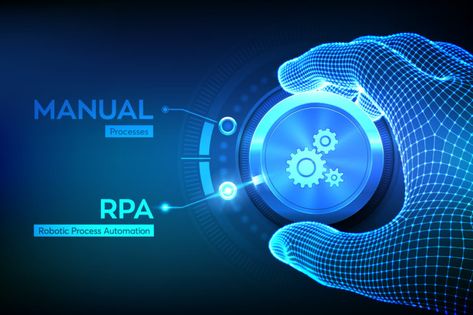 MANUAL
Processes

RPA
Robotic Process Automation